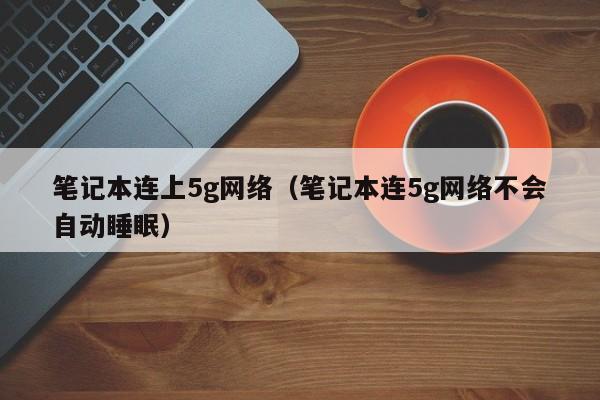 笔记本连上5g网络（笔记本连5g网络不会自动睡眠）